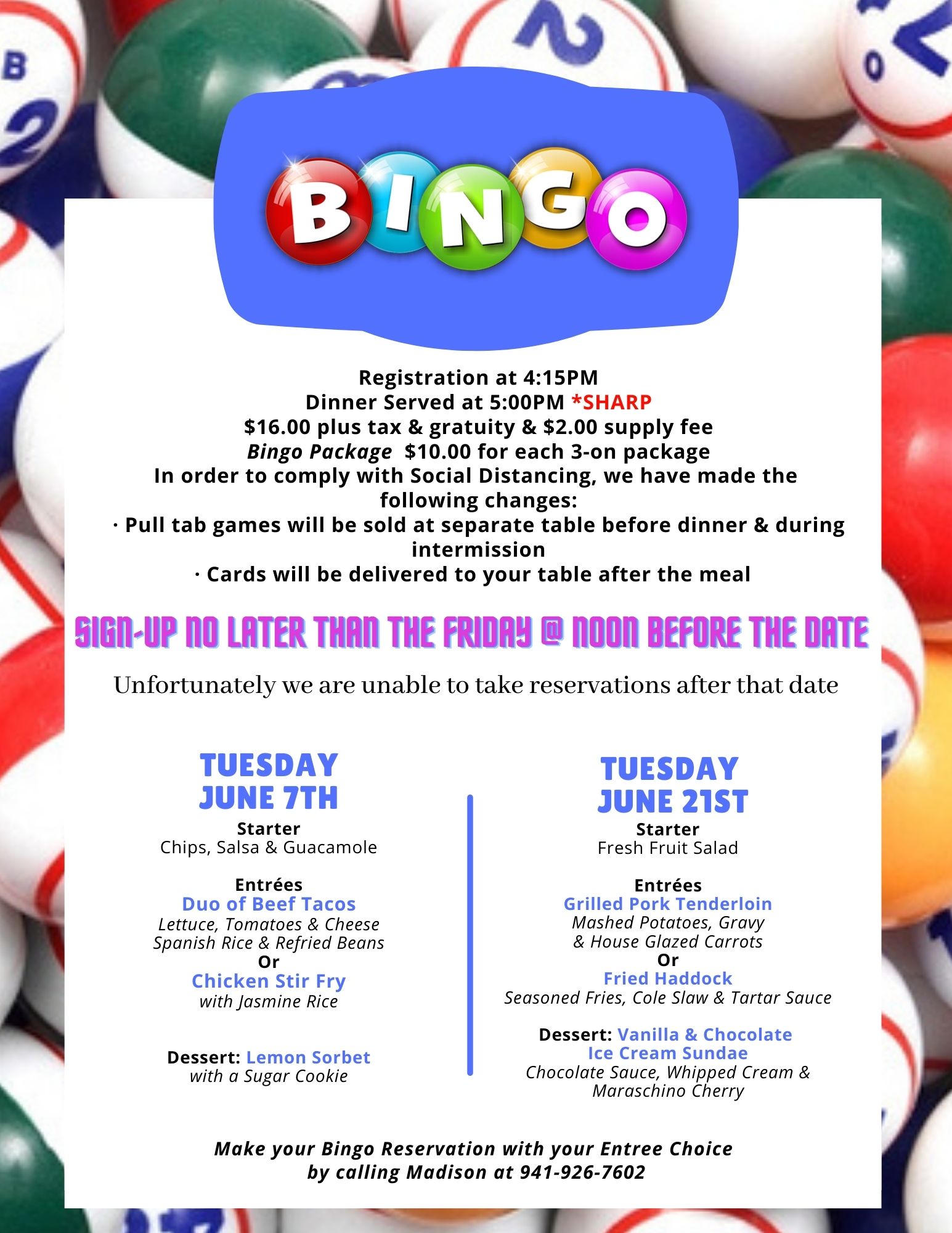 BINGO

Registration at 4:15PM
Dinner Served at 5:00PM *SHARP
$16.00 plus tax & gratuity & $2.00 supply fee
Bingo Package $10.00 for each 3-on package
In order to comply with Social Distancing, we have made the following changes:
· Pull tab games will be sold at separate table before dinner & during intermission
· Cards will be delivered to your table after the meal

SIGN-UP NO LATER THAN THE FRIDAY @ NOON BEFORE THE DATE

Unfortunately we are unable to take reservations after that date

TUESDAY
JUNE 7TH
Starter
Chips, Salsa & Guacamole

Entrées
Duo of Beef Tacos
Lettuce, Tomatoes & Cheese
Spanish Rice & Refried Beans
Or
Chicken Stir Fry
with Jasmine Rice

Dessert: Lemon Sorbet
with a Sugar Cookie

TUESDAY
JUNE 21ST
Starter
Fresh Fruit Salad

Entrées
Grilled Pork Tenderloin
Mashed Potatoes, Gravy
& House Glazed Carrots
Or
Fried Haddock
Seasoned Fries, Cole Slaw & Tartar Sauce

Dessert: Vanilla & Chocolate
Ice Cream Sundae
Chocolate Sauce, Whipped Cream & Maraschino Cherry

Make your Bingo Reservation with your Entree Choice
by calling Madison at 941-926-7602